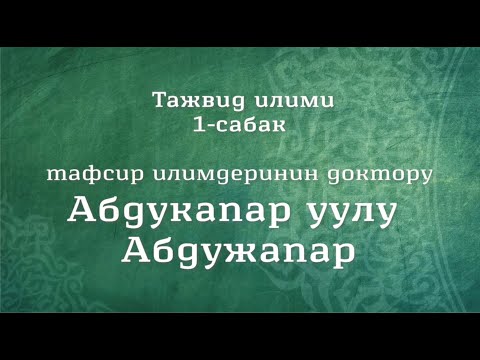 Тажвид илими
1-сабак

тафсир илимдеринин доктору
Абдукапар уулу
Абдужапар